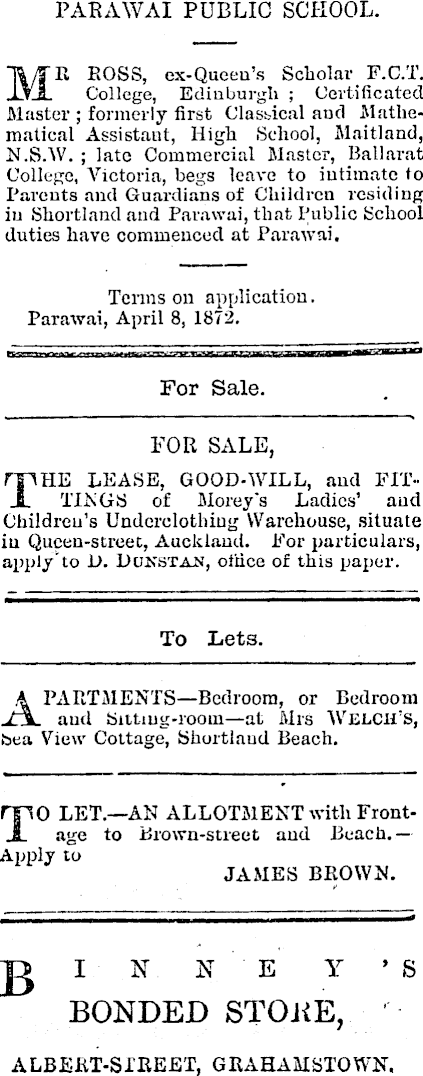 PARAWAI PUBLIC SCHOOL.

MR ROSS, ex-Queen's Scholar F.C.T. College, Edinburgh; Certificated Master; formerly first Classical and Mathematical Assistant, High School, Maitland, N.S.W.; late Commercial Master, Ballarat College, Victoria, begs leave to intimate to Parents and Guardians of Children residing in Shortland and Parawai, that Public School duties have commenced at Parawai.

Terms on application.
Parawai, April 8, 1872.

For Sale.

FOR SALE,

THE LEASE, GOOD-WILL, and FITTINGS of Morey's Ladies' and Children's Underclothing Warehouse, situate in Queen-street, Auckland. For particulars, apply to D. DUNSTAN, office of this paper.

To Lets.

APARTMENTS—Bedroom, or Bedroom and Sitting-room—at Mrs WELCH'S, Sea View Cottage, Shortland Beach.

TO LET.—AN ALLOTMENT with Frontage to Brown-street and Beach.—Apply to

JAMES BROWN.

BINNEY'S BONDED STORE,

ALBERT-STREET, GRAHAMSTOWN.